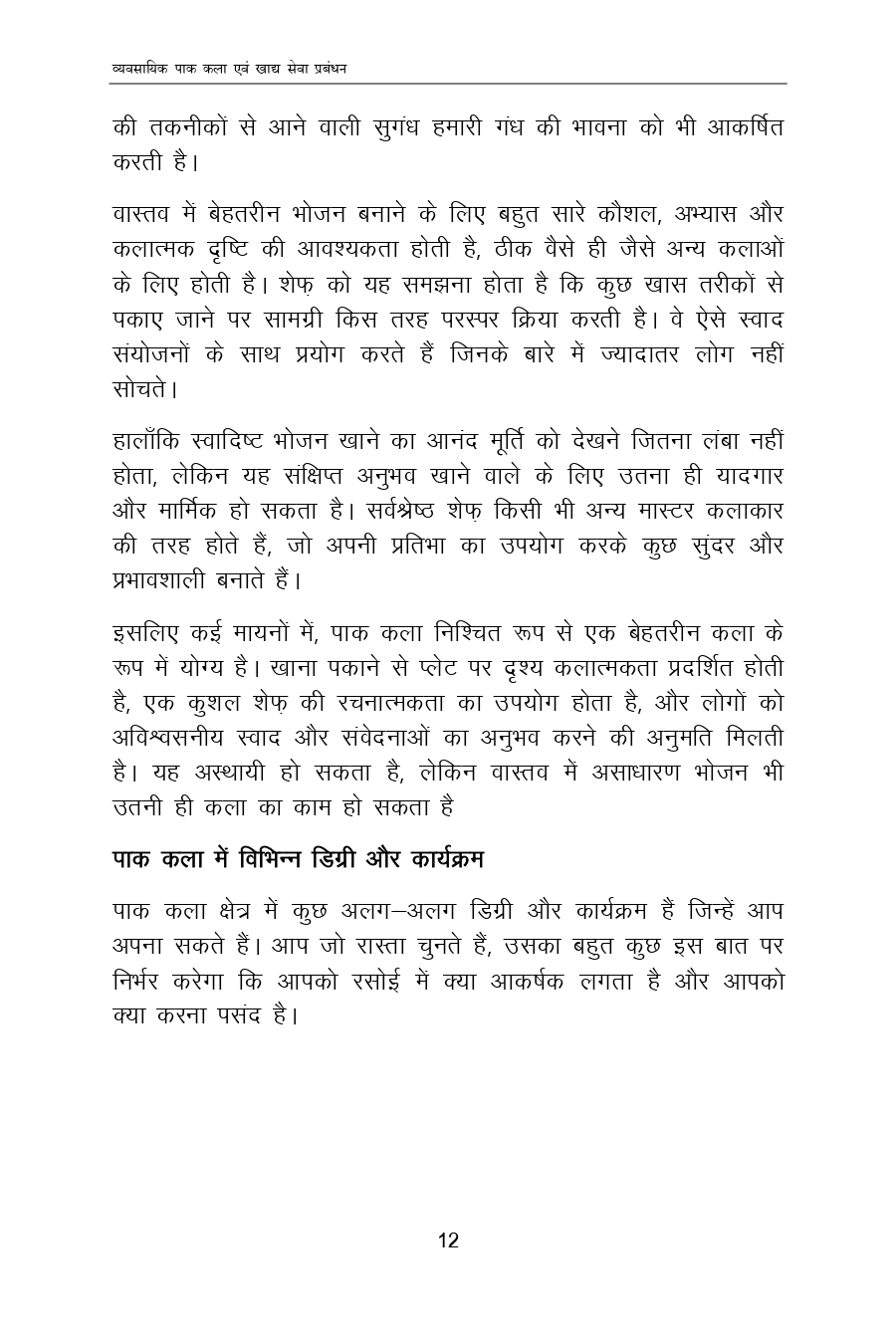 व्यवसायिक पाक कला एवं खाद्य सेवा प्रबंधन

की तकनीकों से आने वाली सुगंध हमारी गंध की भावना को भी आकर्षित करती है।

वास्तव में बेहतरीन भोजन बनाने के लिए बहुत सारे कौशल, अभ्यास और कलात्मक दृष्टि की आवश्यकता होती है, ठीक वैसे ही जैसे अन्य कलाओं के लिए होती है। शेफ़ को यह समझना होता है कि कुछ खास तरीकों से पकाए जाने पर सामग्री किस तरह परस्पर क्रिया करती है। वे ऐसे स्वाद संयोजनों के साथ प्रयोग करते हैं जिनके बारे में ज्यादातर लोग नहीं सोचते।

हालाँकि स्वादिष्ट भोजन खाने का आनंद मूर्ति को देखने जितना लंबा नहीं होता, लेकिन यह संक्षिप्त अनुभव खाने वाले के लिए उतना ही यादगार और मार्मिक हो सकता है। सर्वश्रेष्ठ शेफ़ किसी भी अन्य मास्टर कलाकार की तरह होते हैं, जो अपनी प्रतिभा का उपयोग करके कुछ सुंदर और प्रभावशाली बनाते हैं।

इसलिए कई मायनों में, पाक कला निश्चित रूप से एक बेहतरीन कला के रूप में योग्य है। खाना पकाने से प्लेट पर दृश्य कलात्मकता प्रदर्शित होती है, एक कुशल शेफ़ की रचनात्मकता का उपयोग होता है, और लोगों को अविश्वसनीय स्वाद और संवेदनाओं का अनुभव करने की अनुमति मिलती है। यह अस्थायी हो सकता है, लेकिन वास्तव में असाधारण भोजन भी उतनी ही कला का काम हो सकता है

पाक कला में विभिन्न डिग्री और कार्यक्रम

पाक कला क्षेत्र में कुछ अलग–अलग डिग्री और कार्यक्रम हैं जिन्हें आप अपना सकते हैं। आप जो रास्ता चुनते हैं, उसका बहुत कुछ इस बात पर निर्भर करेगा कि आपको रसोई में क्या आकर्षक लगता है और आपको क्या करना पसंद है।

12